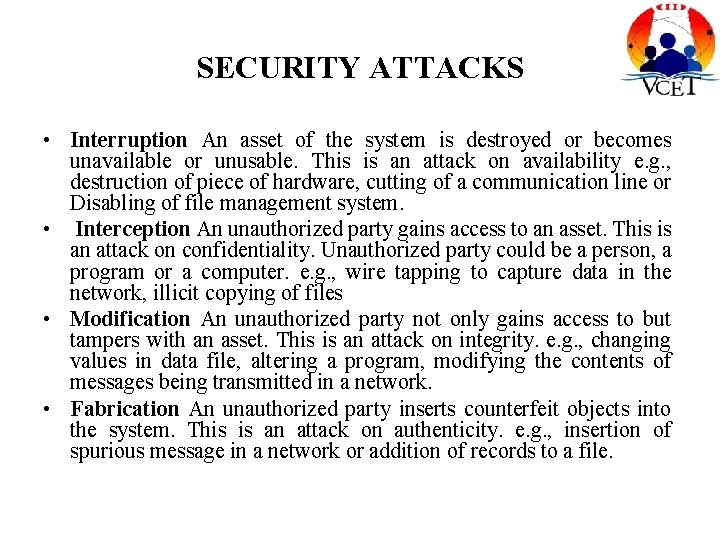 SECURITY ATTACKS

VCET

• Interruption An asset of the system is destroyed or becomes unavailable or unusable. This is an attack on availability e.g., destruction of piece of hardware, cutting of a communication line or Disabling of file management system.
• Interception An unauthorized party gains access to an asset. This is an attack on confidentiality. Unauthorized party could be a person, a program or a computer. e.g., wire tapping to capture data in the network, illicit copying of files
• Modification An unauthorized party not only gains access to but tampers with an asset. This is an attack on integrity. e.g., changing values in data file, altering a program, modifying the contents of messages being transmitted in a network.
• Fabrication An unauthorized party inserts counterfeit objects into the system. This is an attack on authenticity. e.g., insertion of spurious message in a network or addition of records to a file.